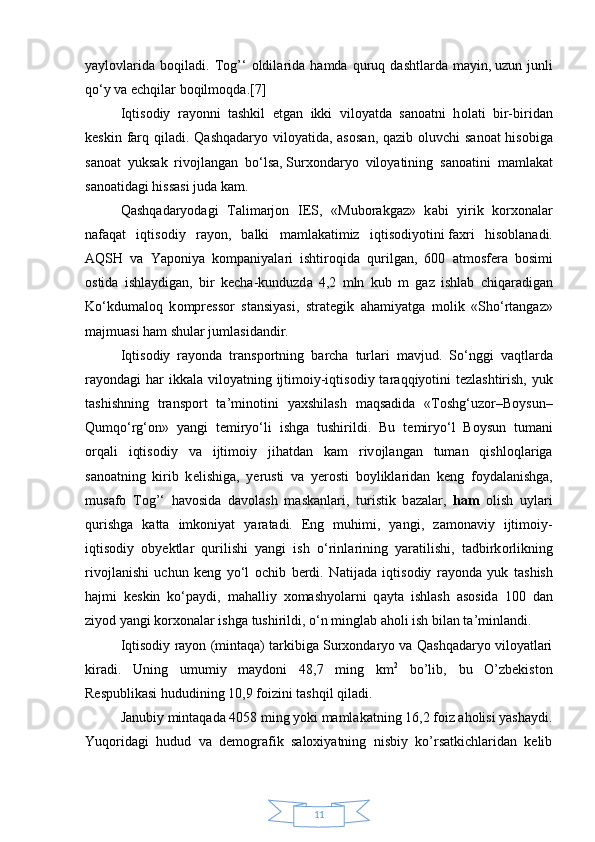 yaylovlarida boqiladi. Tog’‘ oldilarida hamda quruq dashtlarda mayin, uzun junli qo‘y va echqilar boqilmoqda.[7]

Iqtisodiy rayonni tashkil etgan ikki viloyatda sanoatni holati bir-biridan keskin farq qiladi. Qashqadaryo viloyatida, asosan, qazib oluvchi sanoat hisobiga sanoat yuksak rivojlangan bo‘lsa, Surxondaryo viloyatining sanoatini mamlakat sanoatidagi hissasi juda kam.

Qashqadaryodagi Talimarjon IES, «Muborakgaz» kabi yirik korxonalar nafaqat iqtisodiy rayon, balki mamlakatimiz iqtisodiyotini faxri hisoblanadi. AQSH va Yaponiya kompaniyalari ishtiroqida qurilgan, 600 atmosfera bosimi ostida ishlaydigan, bir kecha-kunduzda 4,2 mln kub m gaz ishlab chiqaradigan Ko‘kdumaloq kompressor stansiyasi, strategik ahamiyatga molik «Sho‘rtangaz» majmuasi ham shular jumlasidandir.

Iqtisodiy rayonda transportning barcha turlari mavjud. So‘nggi vaqtlarda rayondagi har ikkala viloyatning ijtimoiy-iqtisodiy taraqqiyotini tezlashtirish, yuk tashishning transport ta’minotini yaxshilash maqsadida «Toshg‘uzor–Boysun–Qumqo‘rg‘on» yangi temiryo‘li ishga tushirildi. Bu temiryo‘l Boysun tumani orqali iqtisodiy va ijtimoiy jihatdan kam rivojlangan tuman qishloqlariga sanoatning kirib kelishiga, yerusti va yerosti boyliklaridan keng foydalanishga, musafo Tog’‘ havosida davolash maskanlari, turistik bazalar, ham olish uylari qurishga katta imkoniyat yaratadi. Eng muhimi, yangi, zamonaviy ijtimoiy-iqtisodiy obyektlar qurilishi yangi ish o‘rinlarining yaratilishi, tadbirkorlikning rivojlanishi uchun keng yo‘l ochib berdi. Natijada iqtisodiy rayonda yuk tashish hajmi keskin ko‘paydi, mahalliy xomashyolarni qayta ishlash asosida 100 dan ziyod yangi korxonalar ishga tushirildi, o‘n minglab aholi ish bilan ta’minlandi.

Iqtisodiy rayon (mintaqa) tarkibiga Surxondaryo va Qashqadaryo viloyatlari kiradi. Uning umumiy maydoni 48,7 ming km$^2$ bo’lib, bu O’zbekiston Respublikasi hududining 10,9 foizini tashqil qiladi.

Janubiy mintaqada 4058 ming yoki mamlakatning 16,2 foiz aholisi yashaydi. Yuqoridagi hudud va demografik saloxiyatning nisbiy ko’rsatkichlaridan kelib

11